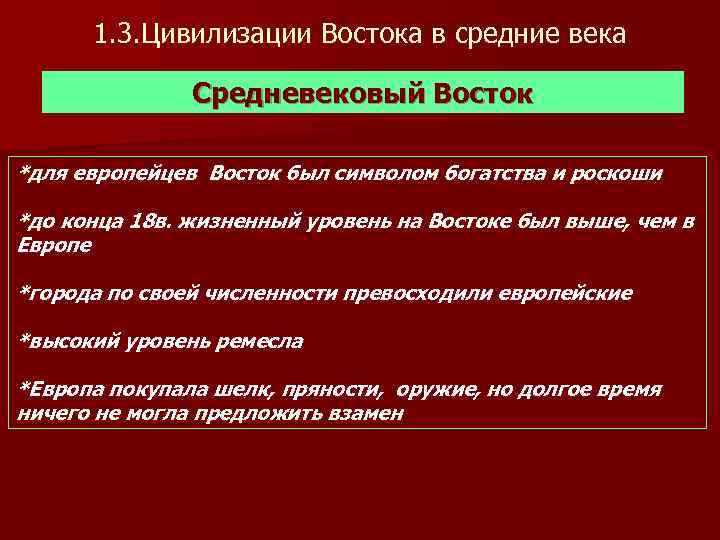 1.3.Цивилизации Востока в средние века

Средневековый Восток

*для европейцев Восток был символом богатства и роскоши

*до конца 18в. жизненный уровень на Востоке был выше, чем в Европе

*города по своей численности превосходили европейские

*высокий уровень ремесла

*Европа покупала шелк, пряности, оружие, но долгое время ничего не могла предложить взамен